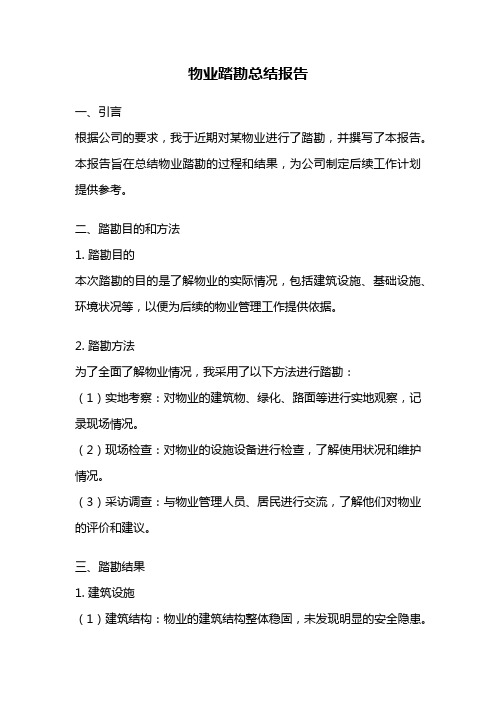 物业踏勘总结报告

一、引言

根据公司的要求，我于近期对某物业进行了踏勘，并撰写了本报告。本报告旨在总结物业踏勘的过程和结果，为公司制定后续工作计划提供参考。

二、踏勘目的和方法

1. 踏勘目的

本次踏勘的目的是了解物业的实际情况，包括建筑设施、基础设施、环境状况等，以便为后续的物业管理工作提供依据。

2. 踏勘方法

为了全面了解物业情况，我采用了以下方法进行踏勘：

（1）实地考察：对物业的建筑物、绿化、路面等进行实地观察，记录现场情况。

（2）现场检查：对物业的设施设备进行检查，了解使用状况和维护情况。

（3）采访调查：与物业管理人员、居民进行交流，了解他们对物业的评价和建议。

三、踏勘结果

1. 建筑设施

（1）建筑结构：物业的建筑结构整体稳固，未发现明显的安全隐患。